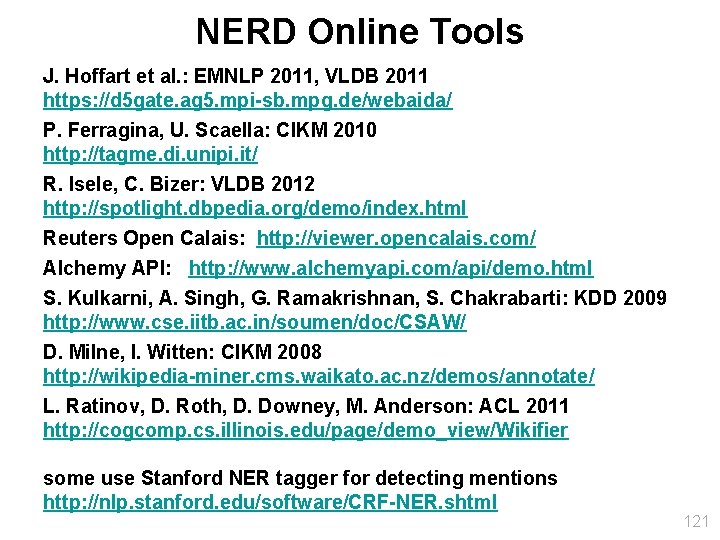 NERD Online Tools

J. Hoffart et al.: EMNLP 2011, VLDB 2011
https://d5gate.ag5.mpi-sb.mpg.de/webaida/

P. Ferragina, U. Scaella: CIKM 2010
http://tagme.di.unipi.it/

R. Isele, C. Bizer: VLDB 2012
http://spotlight.dbpedia.org/demo/index.html

Reuters Open Calais: http://viewer.opencalais.com/

Alchemy API: http://www.alchemyapi.com/api/demo.html

S. Kulkarni, A. Singh, G. Ramakrishnan, S. Chakrabarti: KDD 2009
http://www.cse.iitb.ac.in/soumen/doc/CSAW/

D. Milne, I. Witten: CIKM 2008
http://wikipedia-miner.cms.waikato.ac.nz/demos/annotate/

L. Ratinov, D. Roth, D. Downey, M. Anderson: ACL 2011
http://cogcomp.cs.illinois.edu/page/demo_view/Wikifier

some use Stanford NER tagger for detecting mentions
http://nlp.stanford.edu/software/CRF-NER.shtml

121